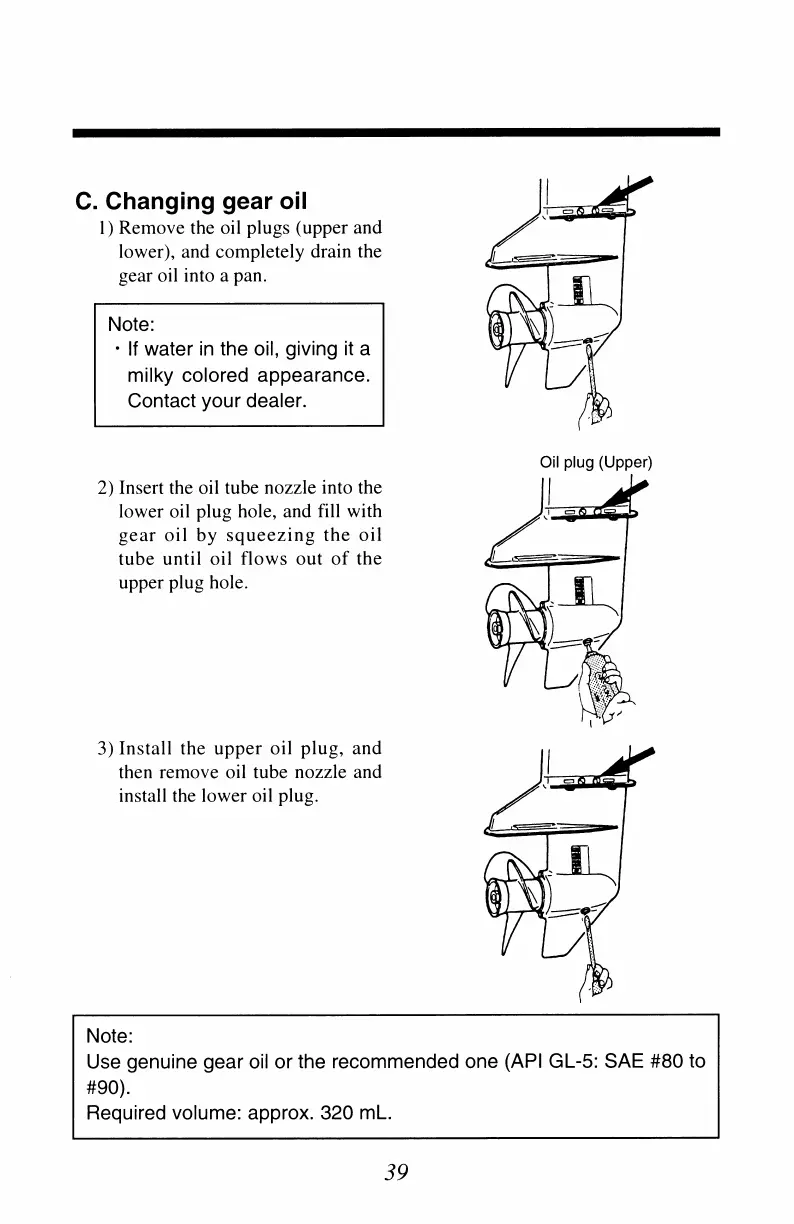 C. Changing gear oil

1) Remove the oil plugs (upper and lower), and completely drain the gear oil into a pan.

Note:
• If water in the oil, giving it a milky colored appearance. Contact your dealer.

Oil plug (Upper)

2) Insert the oil tube nozzle into the lower oil plug hole, and fill with gear oil by squeezing the oil tube until oil flows out of the upper plug hole.

3) Install the upper oil plug, and then remove oil tube nozzle and install the lower oil plug.

Note:
Use genuine gear oil or the recommended one (API GL-5: SAE #80 to #90).
Required volume: approx. 320 mL.

39